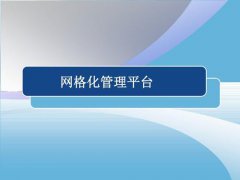 网格化管理平台